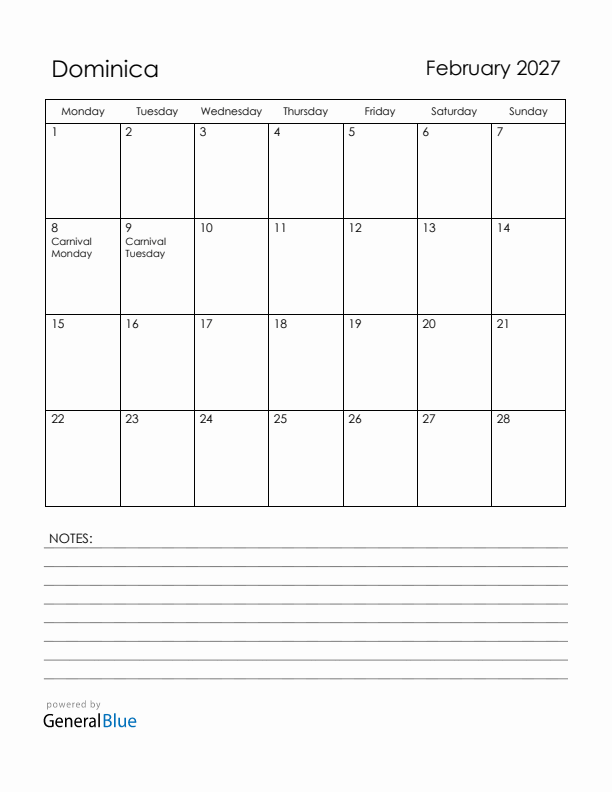 Dominica

February 2027

| Monday | Tuesday | Wednesday | Thursday | Friday | Saturday | Sunday |
|---|---|---|---|---|---|---|
| 1 | 2 | 3 | 4 | 5 | 6 | 7 |
| 8 Carnival Monday | 9 Carnival Tuesday | 10 | 11 | 12 | 13 | 14 |
| 15 | 16 | 17 | 18 | 19 | 20 | 21 |
| 22 | 23 | 24 | 25 | 26 | 27 | 28 |

NOTES:

powered by
GeneralBlue